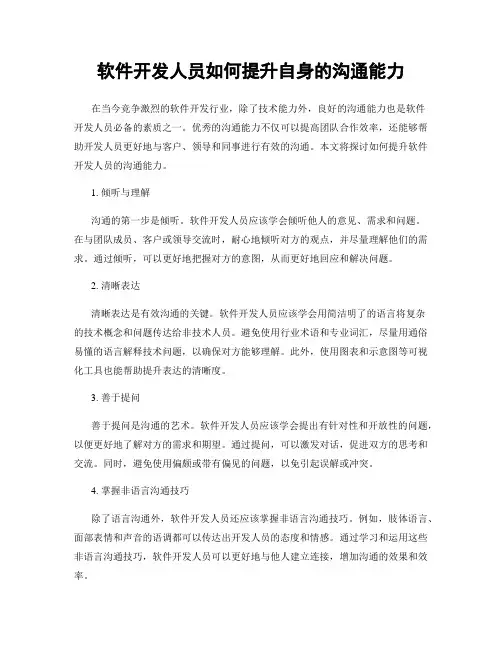 软件开发人员如何提升自身的沟通能力

在当今竞争激烈的软件开发行业，除了技术能力外，良好的沟通能力也是软件开发人员必备的素质之一。优秀的沟通能力不仅可以提高团队合作效率，还能够帮助开发人员更好地与客户、领导和同事进行有效的沟通。本文将探讨如何提升软件开发人员的沟通能力。

1. 倾听与理解

沟通的第一步是倾听。软件开发人员应该学会倾听他人的意见、需求和问题。在与团队成员、客户或领导交流时，耐心地倾听对方的观点，并尽量理解他们的需求。通过倾听，可以更好地把握对方的意图，从而更好地回应和解决问题。

2. 清晰表达

清晰表达是有效沟通的关键。软件开发人员应该学会用简洁明了的语言将复杂的技术概念和问题传达给非技术人员。避免使用行业术语和专业词汇，尽量用通俗易懂的语言解释技术问题，以确保对方能够理解。此外，使用图表和示意图等可视化工具也能帮助提升表达的清晰度。

3. 善于提问

善于提问是沟通的艺术。软件开发人员应该学会提出有针对性和开放性的问题，以便更好地了解对方的需求和期望。通过提问，可以激发对话，促进双方的思考和交流。同时，避免使用偏颇或带有偏见的问题，以免引起误解或冲突。

4. 掌握非语言沟通技巧

除了语言沟通外，软件开发人员还应该掌握非语言沟通技巧。例如，肢体语言、面部表情和声音的语调都可以传达出开发人员的态度和情感。通过学习和运用这些非语言沟通技巧，软件开发人员可以更好地与他人建立连接，增加沟通的效果和效率。